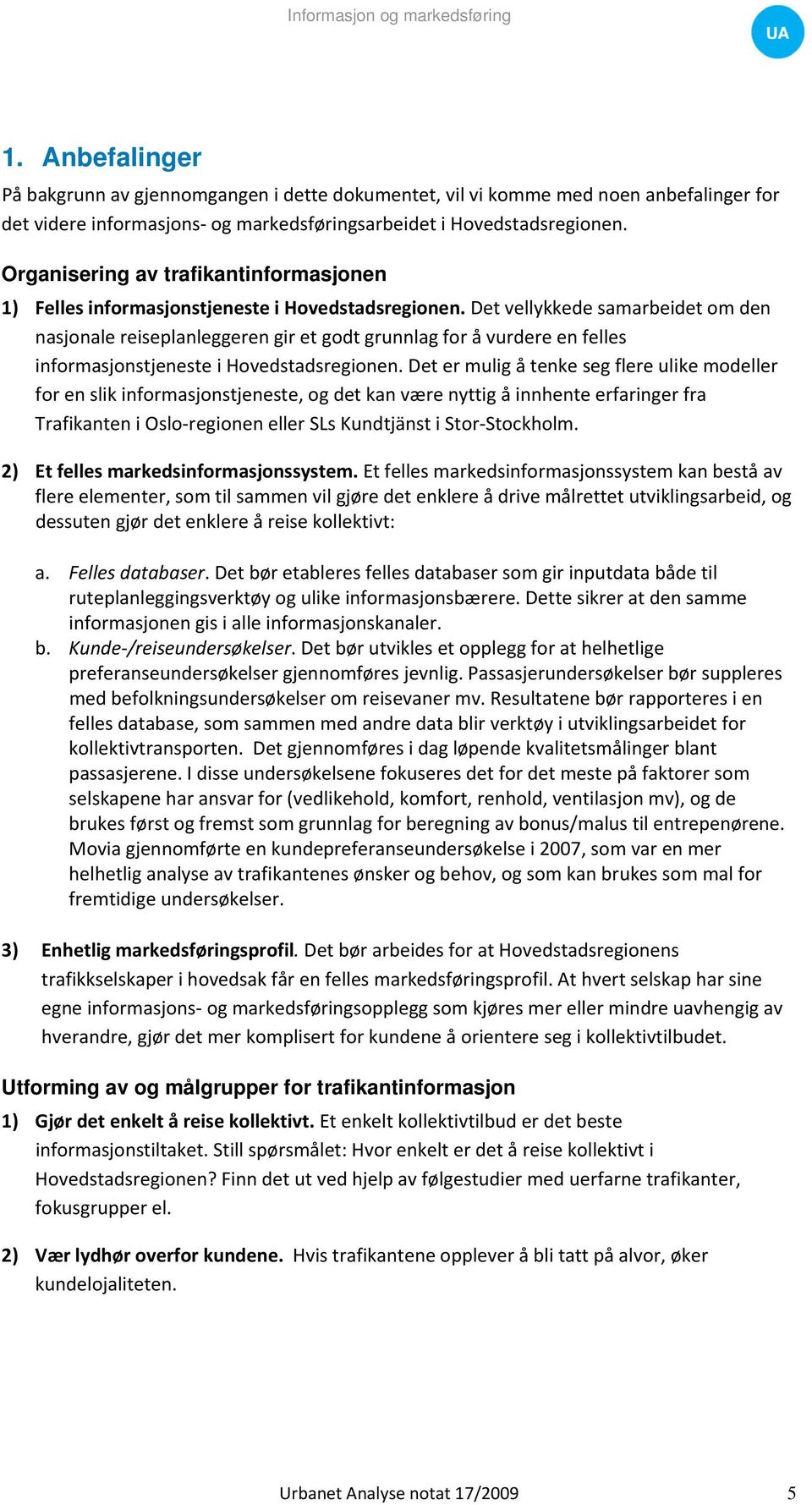 Informasjon og markedsføring

UA

1. Anbefalinger

På bakgrunn av gjennomgangen i dette dokumentet, vil vi komme med noen anbefalinger for det videre informasjons- og markedsføringsarbeidet i Hovedstadsregionen.

Organisering av trafikantinformasjonen

1) Felles informasjonstjeneste i Hovedstadsregionen. Det vellykkede samarbeidet om den nasjonale reiseplanleggeren gir et godt grunnlag for å vurdere en felles informasjonstjeneste i Hovedstadsregionen. Det er mulig å tenke seg flere ulike modeller for en slik informasjonstjeneste, og det kan være nyttig å innhente erfaringer fra Trafikanten i Oslo-regionen eller SLs Kundtjänst i Stor-Stockholm.

2) Et felles markedsinformasjonssystem. Et felles markedsinformasjonssystem kan bestå av flere elementer, som til sammen vil gjøre det enklere å drive målrettet utviklingsarbeid, og dessuten gjør det enklere å reise kollektivt:

a. Felles databaser. Det bør etableres felles databaser som gir inputdata både til ruteplanleggingsverktøy og ulike informasjonsbærere. Dette sikrer at den samme informasjonen gis i alle informasjonskanaler.
b. Kunde-/reiseundersøkelser. Det bør utvikles et opplegg for at helhetlige preferanseundersøkelser gjennomføres jevnlig. Passasjerundersøkelser bør suppleres med befolkningsundersøkelser om reisevaner mv. Resultatene bør rapporteres i en felles database, som sammen med andre data blir verktøy i utviklingsarbeidet for kollektivtransporten. Det gjennomføres i dag løpende kvalitetsmålinger blant passasjerene. I disse undersøkelsene fokuseres det for det meste på faktorer som selskapene har ansvar for (vedlikehold, komfort, renhold, ventilasjon mv), og de brukes først og fremst som grunnlag for beregning av bonus/malus til entrepenørene. Movia gjennomførte en kundepreferanseundersøkelse i 2007, som var en mer helhetlig analyse av trafikantenes ønsker og behov, og som kan brukes som mal for fremtidige undersøkelser.

3) Enhetlig markedsføringsprofil. Det bør arbeides for at Hovedstadsregionens trafikkselskaper i hovedsak får en felles markedsføringsprofil. At hvert selskap har sine egne informasjons- og markedsføringsopplegg som kjøres mer eller mindre uavhengig av hverandre, gjør det mer komplisert for kundene å orientere seg i kollektivtilbudet.

Utforming av og målgrupper for trafikantinformasjon

1) Gjør det enkelt å reise kollektivt. Et enkelt kollektivtilbud er det beste informasjonstiltaket. Still spørsmålet: Hvor enkelt er det å reise kollektivt i Hovedstadsregionen? Finn det ut ved hjelp av følgestudier med uerfarne trafikanter, fokusgrupper el.

2) Vær lydhør overfor kundene. Hvis trafikantene opplever å bli tatt på alvor, øker kundelojaliteten.

Urbanet Analyse notat 17/2009

5